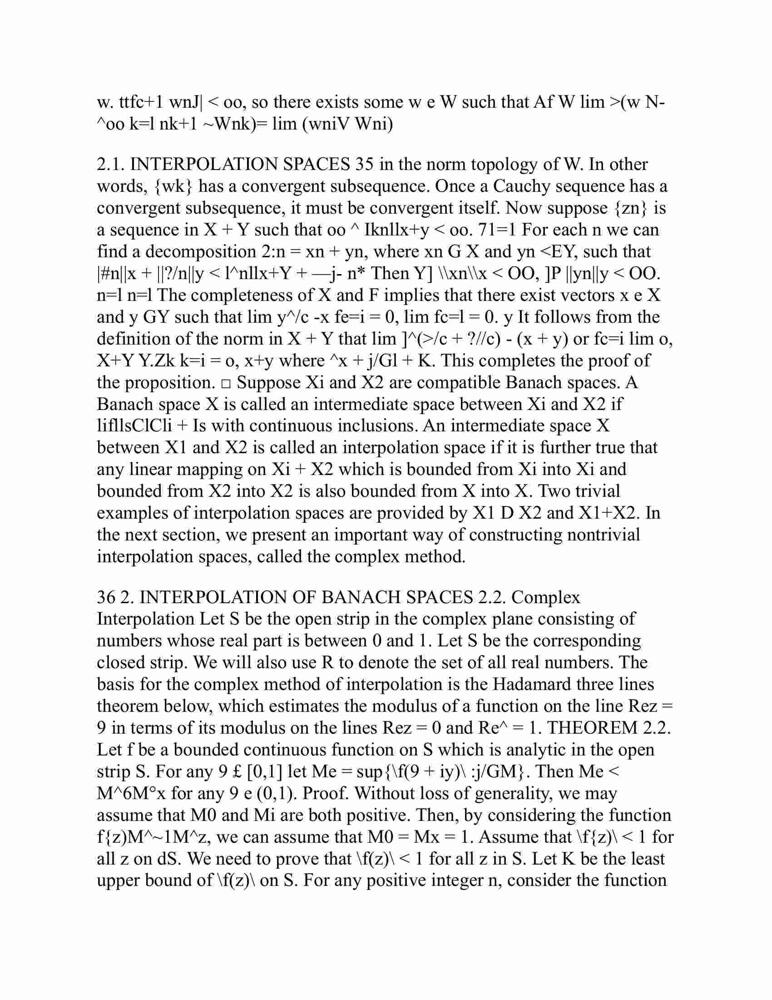 w. ttfc+1 wnJ| < oo, so there exists some w e W such that Af W lim >(w N-^oo k=l nk+1 ~Wnk)= lim (wniV Wni)

2.1. INTERPOLATION SPACES 35 in the norm topology of W. In other words, {wk} has a convergent subsequence. Once a Cauchy sequence has a convergent subsequence, it must be convergent itself. Now suppose {zn} is a sequence in X + Y such that oo ^ Iknllx+y < oo. 71=1 For each n we can find a decomposition 2:n = xn + yn, where xn G X and yn <EY, such that |#n||x + ||?/n||y < l^nllx+Y + —j- n* Then Y] \\xn\\x < OO, ]P ||yn||y < OO. n=l n=l The completeness of X and F implies that there exist vectors x e X and y GY such that lim y^/c -x fe=i = 0, lim fc=l = 0. y It follows from the definition of the norm in X + Y that lim ]^(>/c + ?//c) - (x + y) or fc=i lim o, X+Y Y.Zk k=i = o, x+y where ^x + j/Gl + K. This completes the proof of the proposition. □ Suppose Xi and X2 are compatible Banach spaces. A Banach space X is called an intermediate space between Xi and X2 if lifllsClCli + Is with continuous inclusions. An intermediate space X between X1 and X2 is called an interpolation space if it is further true that any linear mapping on Xi + X2 which is bounded from Xi into Xi and bounded from X2 into X2 is also bounded from X into X. Two trivial examples of interpolation spaces are provided by X1 D X2 and X1+X2. In the next section, we present an important way of constructing nontrivial interpolation spaces, called the complex method.

36 2. INTERPOLATION OF BANACH SPACES 2.2. Complex Interpolation Let S be the open strip in the complex plane consisting of numbers whose real part is between 0 and 1. Let S be the corresponding closed strip. We will also use R to denote the set of all real numbers. The basis for the complex method of interpolation is the Hadamard three lines theorem below, which estimates the modulus of a function on the line Rez = 9 in terms of its modulus on the lines Rez = 0 and Re^ = 1. THEOREM 2.2. Let f be a bounded continuous function on S which is analytic in the open strip S. For any 9 £ [0,1] let Me = sup{\f(9 + iy)\ :j/GM}. Then Me < M^6M°x for any 9 e (0,1). Proof. Without loss of generality, we may assume that M0 and Mi are both positive. Then, by considering the function f{z)M^~1M^z, we can assume that M0 = Mx = 1. Assume that \f{z)\ < 1 for all z on dS. We need to prove that \f(z)\ < 1 for all z in S. Let K be the least upper bound of \f(z)\ on S. For any positive integer n, consider the function